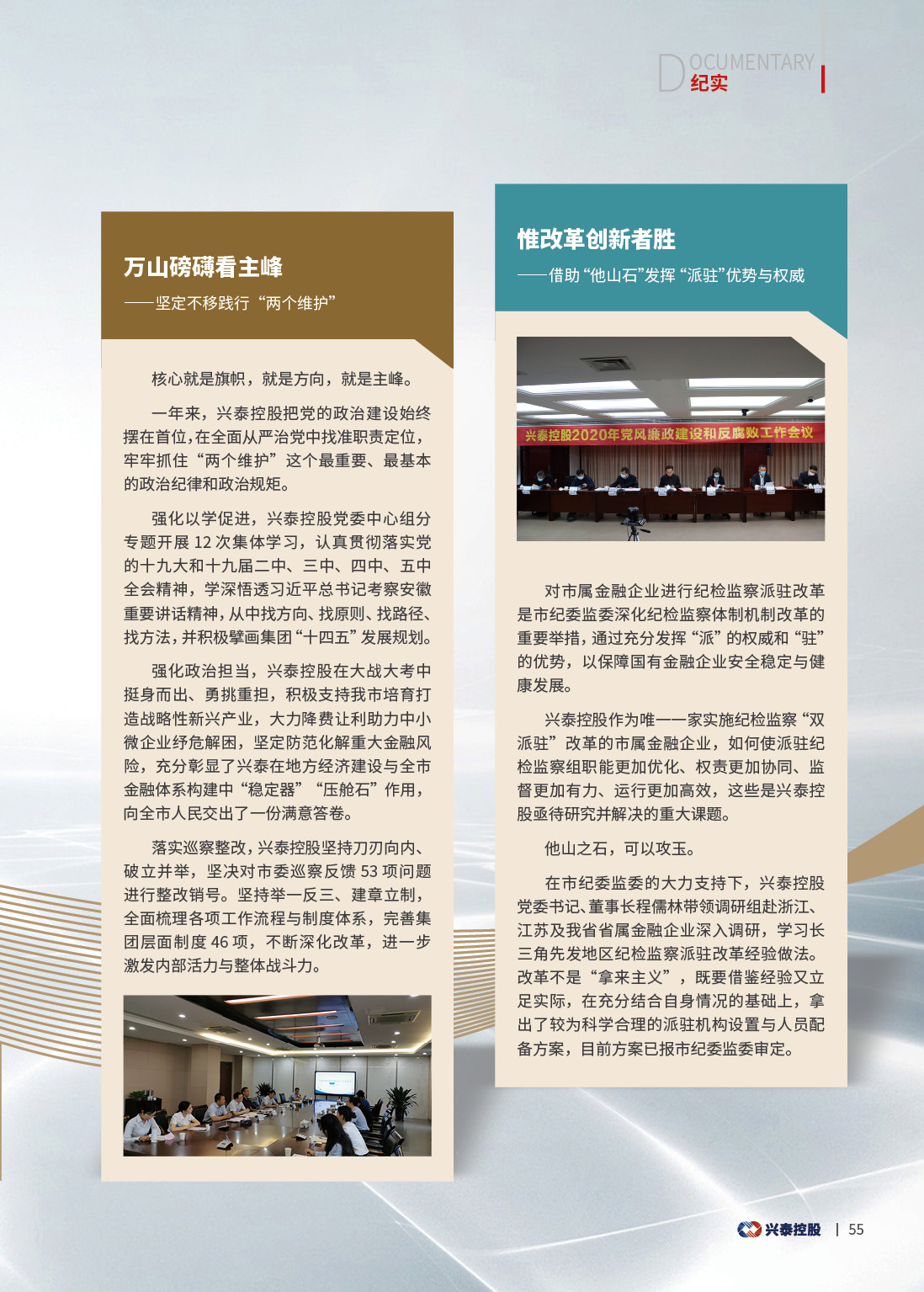 DOCUMENTARY
纪实

万山磅礴看主峰
——坚定不移践行“两个维护”

核心就是旗帜，就是方向，就是主峰。

一年来，兴泰控股把党的政治建设始终摆在首位，在全面从严治党中找准职责定位，牢牢抓住“两个维护”这个最重要、最基本的政治纪律和政治规矩。

强化以学促进，兴泰控股党委中心组分专题开展 12 次集体学习，认真贯彻落实党的十九大和十九届二中、三中、四中、五中全会精神，学深悟透习近平总书记考察安徽重要讲话精神，从中找方向、找原则、找路径、找方法，并积极擘画集团“十四五”发展规划。

强化政治担当，兴泰控股在大战大考中挺身而出、勇挑重担，积极支持我市培育打造战略性新兴产业，大力降费让利助力中小微企业纾危解困，坚定防范化解重大金融风险，充分彰显了兴泰在地方经济建设与全市金融体系构建中“稳定器”“压舱石”作用，向全市人民交出了一份满意答卷。

落实巡察整改，兴泰控股坚持刀刃向内、破立并举，坚决对市委巡察反馈 53 项问题进行整改销号。坚持举一反三、建章立制，全面梳理各项工作流程与制度体系，完善集团层面制度 46 项，不断深化改革，进一步激发内部活力与整体战斗力。

惟改革创新者胜
——借助“他山石”发挥“派驻”优势与权威

兴泰控股2020年党风廉政建设和反腐败工作会议

对市属金融企业进行纪检监察派驻改革是市纪委监委深化纪检监察体制机制改革的重要举措，通过充分发挥“派”的权威和“驻”的优势，以保障国有金融企业安全稳定与健康发展。

兴泰控股作为唯一一家实施纪检监察“双派驻”改革的市属金融企业，如何使派驻纪检监察组职能更加优化、权责更加协同、监督更加有力、运行更加高效，这些是兴泰控股亟待研究并解决的重大课题。

他山之石，可以攻玉。

在市纪委监委的大力支持下，兴泰控股党委书记、董事长程儒林带领调研组赴浙江、江苏及我省省属金融企业深入调研，学习长三角先发地区纪检监察派驻改革经验做法。改革不是“拿来主义”，既要借鉴经验又立足实际，在充分结合自身情况的基础上，拿出了较为科学合理的派驻机构设置与人员配备方案，目前方案已报市纪委监委审定。

兴泰控股 | 55